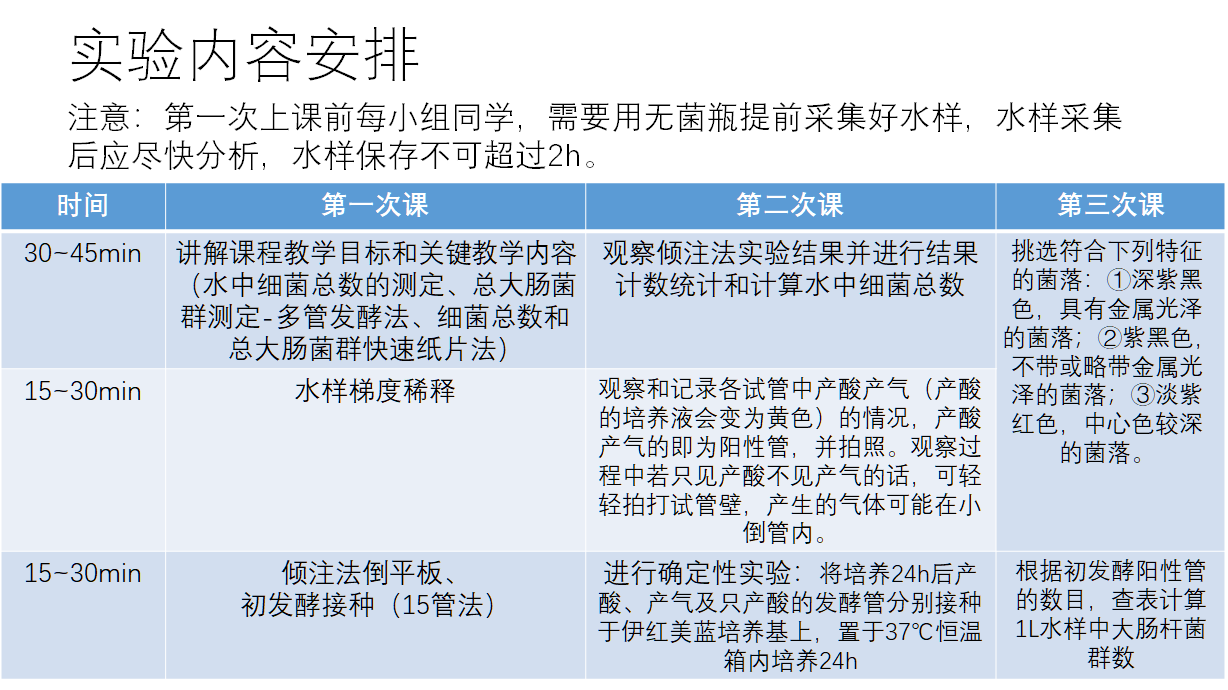 实验内容安排

注意：第一次上课前每小组同学，需要用无菌瓶提前采集好水样，水样采集后应尽快分析，水样保存不可超过2h。

| 时间 | 第一次课 | 第二次课 | 第三次课 |
|---|---|---|---|
| 30~45min | 讲解课程教学目标和关键教学内容（水中细菌总数的测定、总大肠菌群测定-多管发酵法、细菌总数和总大肠菌群快速纸片法） | 观察倾注法实验结果并进行结果计数统计和计算水中细菌总数 | 挑选符合下列特征的菌落：①深紫黑色，具有金属光泽的菌落；②紫黑色，不带或略带金属光泽的菌落；③淡紫红色，中心色较深的菌落。 |
| 15~30min | 水样梯度稀释 | 观察和记录各试管中产酸产气（产酸的培养液会变为黄色）的情况，产酸产气的即为阳性管，并拍照。观察过程中若只见产酸不见产气的话，可轻轻拍打试管壁，产生的气体可能在小倒管内。 | |
| 15~30min | 倾注法倒平板、初发酵接种（15管法） | 进行确定性实验：将培养24h后产酸、产气及只产酸的发酵管分别接种于伊红美蓝培养基上，置于37℃恒温箱内培养24h | 根据初发酵阳性管的数目，查表计算1L水样中大肠杆菌群数 |